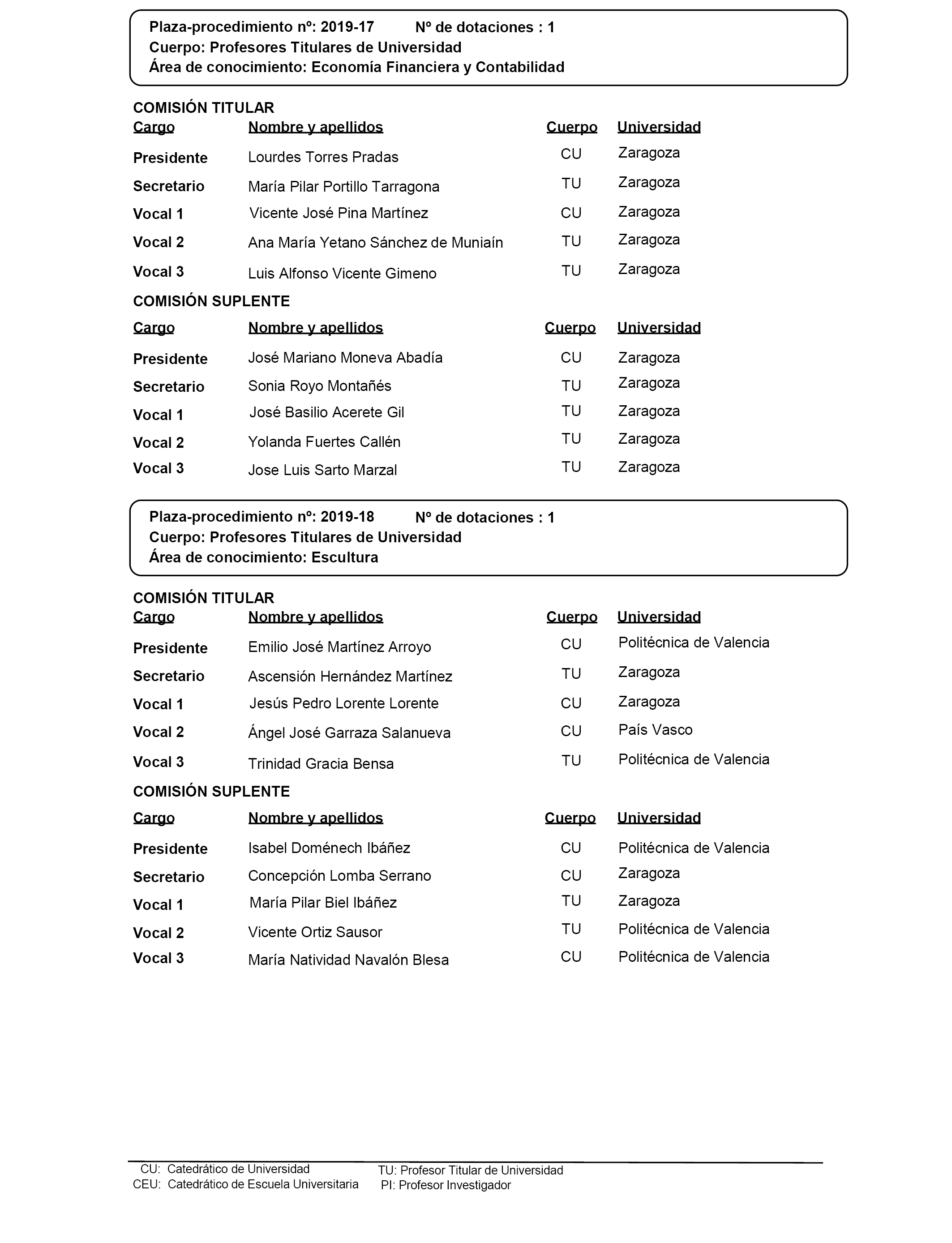 Plaza-procedimiento nº: 2019-17 Nº de dotaciones : 1
Cuerpo: Profesores Titulares de Universidad
Área de conocimiento: Economía Financiera y Contabilidad

COMISIÓN TITULAR

| Cargo | Nombre y apellidos | Cuerpo | Universidad |
|---|---|---|---|
| Presidente | Lourdes Torres Pradas | CU | Zaragoza |
| Secretario | María Pilar Portillo Tarragona | TU | Zaragoza |
| Vocal 1 | Vicente José Pina Martínez | CU | Zaragoza |
| Vocal 2 | Ana María Yetano Sánchez de Muniaín | TU | Zaragoza |
| Vocal 3 | Luis Alfonso Vicente Gimeno | TU | Zaragoza |

COMISIÓN SUPLENTE

| Cargo | Nombre y apellidos | Cuerpo | Universidad |
|---|---|---|---|
| Presidente | José Mariano Moneva Abadía | CU | Zaragoza |
| Secretario | Sonia Royo Montañés | TU | Zaragoza |
| Vocal 1 | José Basilio Acerete Gil | TU | Zaragoza |
| Vocal 2 | Yolanda Fuertes Callén | TU | Zaragoza |
| Vocal 3 | Jose Luis Sarto Marzal | TU | Zaragoza |

Plaza-procedimiento nº: 2019-18 Nº de dotaciones : 1
Cuerpo: Profesores Titulares de Universidad
Área de conocimiento: Escultura

COMISIÓN TITULAR

| Cargo | Nombre y apellidos | Cuerpo | Universidad |
|---|---|---|---|
| Presidente | Emilio José Martínez Arroyo | CU | Politécnica de Valencia |
| Secretario | Ascensión Hernández Martínez | TU | Zaragoza |
| Vocal 1 | Jesús Pedro Lorente Lorente | CU | Zaragoza |
| Vocal 2 | Ángel José Garraza Salanueva | CU | País Vasco |
| Vocal 3 | Trinidad Gracia Bensa | TU | Politécnica de Valencia |

COMISIÓN SUPLENTE

| Cargo | Nombre y apellidos | Cuerpo | Universidad |
|---|---|---|---|
| Presidente | Isabel Doménech Ibáñez | CU | Politécnica de Valencia |
| Secretario | Concepción Lomba Serrano | CU | Zaragoza |
| Vocal 1 | María Pilar Biel Ibáñez | TU | Zaragoza |
| Vocal 2 | Vicente Ortiz Sausor | TU | Politécnica de Valencia |
| Vocal 3 | María Natividad Navalón Blesa | CU | Politécnica de Valencia |

CU: Catedrático de Universidad
CEU: Catedrático de Escuela Universitaria
TU: Profesor Titular de Universidad
PI: Profesor Investigador